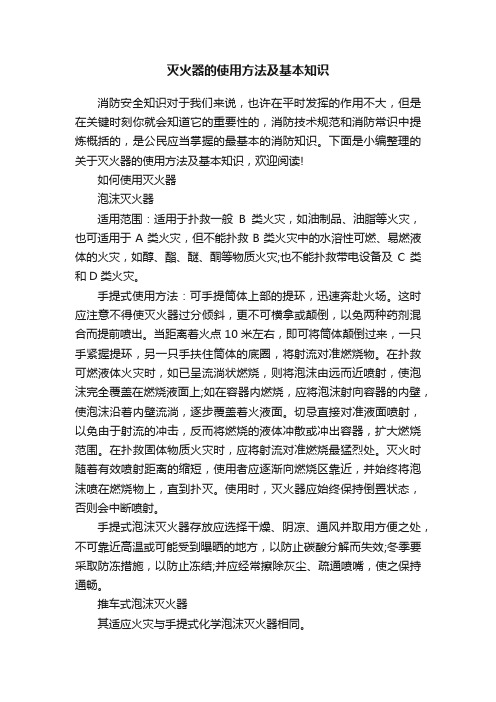 灭火器的使用方法及基本知识

消防安全知识对于我们来说，也许在平时发挥的作用不大，但是在关键时刻你就会知道它的重要性的，消防技术规范和消防常识中提炼概括的，是公民应当掌握的最基本的消防知识。下面是小编整理的关于灭火器的使用方法及基本知识，欢迎阅读!

如何使用灭火器

泡沫灭火器

适用范围：适用于扑救一般 B 类火灾，如油制品、油脂等火灾，也可适用于 A 类火灾，但不能扑救 B 类火灾中的水溶性可燃、易燃液体的火灾，如醇、酯、醚、酮等物质火灾;也不能扑救带电设备及 C 类和 D 类火灾。

手提式使用方法：可手提筒体上部的提环，迅速奔赴火场。这时应注意不得使灭火器过分倾斜，更不可横拿或颠倒，以免两种药剂混合而提前喷出。当距离着火点 10 米左右，即可将筒体颠倒过来，一只手紧握提环，另一只手扶住筒体的底圈，将射流对准燃烧物。在扑救可燃液体火灾时，如已呈流淌状燃烧，则将泡沫由远而近喷射，使泡沫完全覆盖在燃烧液面上;如在容器内燃烧，应将泡沫射向容器的内壁，使泡沫沿着内壁流淌，逐步覆盖着火液面。切忌直接对准液面喷射，以免由于射流的冲击，反而将燃烧的液体冲散或冲出容器，扩大燃烧范围。在扑救固体物质火灾时，应将射流对准燃烧最猛烈处。灭火时随着有效喷射距离的缩短，使用者应逐渐向燃烧区靠近，并始终将泡沫喷在燃烧物上，直到扑灭。使用时，灭火器应始终保持倒置状态，否则会中断喷射。

手提式泡沫灭火器存放应选择干燥、阴凉、通风并取用方便之处，不可靠近高温或可能受到曝晒的地方，以防止碳酸分解而失效;冬季要采取防冻措施，以防止冻结;并应经常擦除灰尘、疏通喷嘴，使之保持通畅。

推车式泡沫灭火器

其适应火灾与手提式化学泡沫灭火器相同。